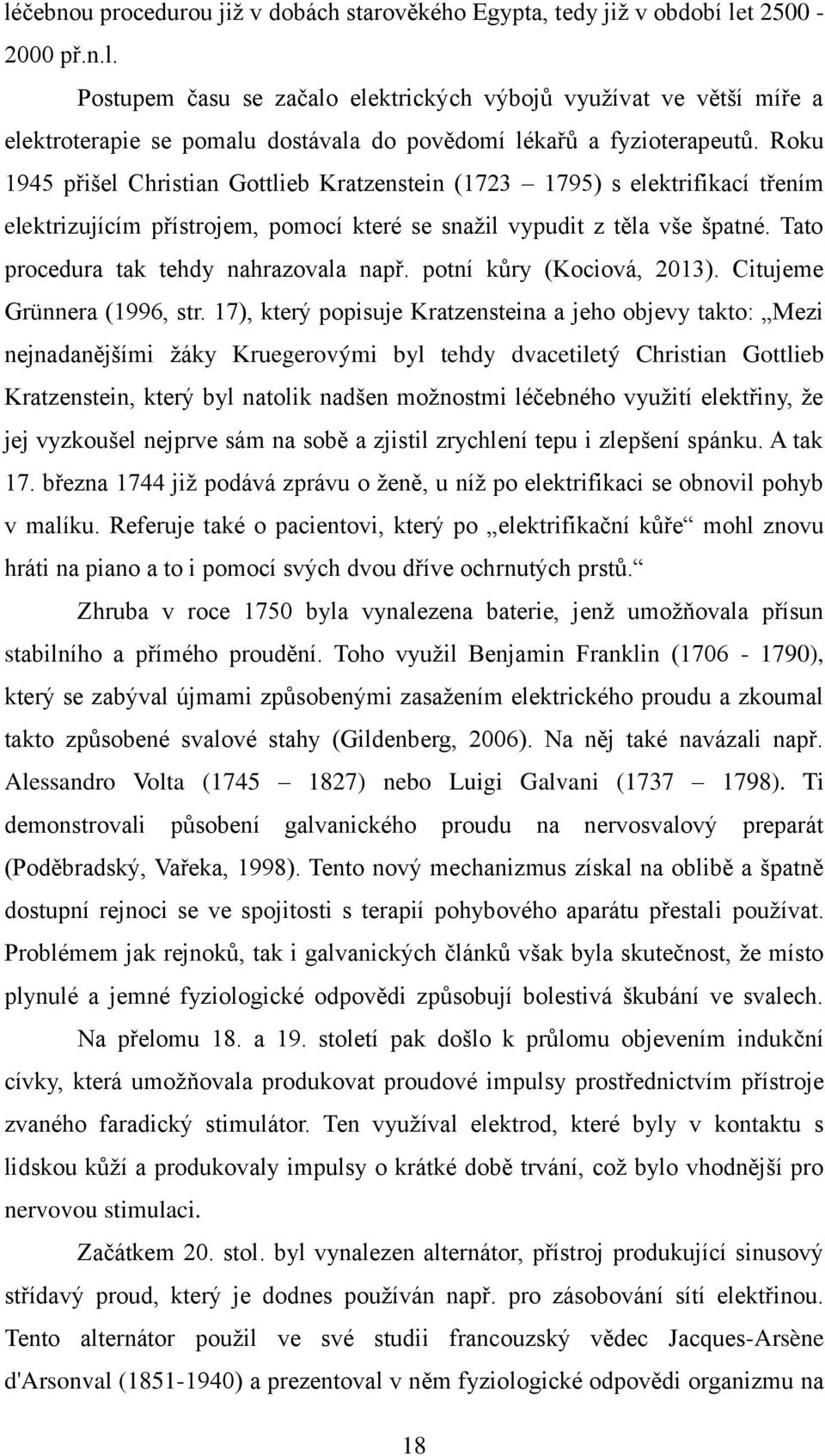 léčebnou procedurou již v dobách starověkého Egypta, tedy již v období let 2500 - 2000 př.n.l.

Postupem času se začalo elektrických výbojů využívat ve větší míře a elektroterapie se pomalu dostávala do povědomí lékařů a fyzioterapeutů. Roku 1945 přišel Christian Gottlieb Kratzenstein (1723 – 1795) s elektrifikací třením elektrizujícím přístrojem, pomocí které se snažil vypudit z těla vše špatné. Tato procedura tak tehdy nahrazovala např. potní kůry (Kociová, 2013). Citujeme Grünnera (1996, str. 17), který popisuje Kratzensteina a jeho objevy takto: „Mezi nejnadanějšími žáky Kruegerovými byl tehdy dvacetiletý Christian Gottlieb Kratzenstein, který byl natolik nadšen možnostmi léčebného využití elektřiny, že jej vyzkoušel nejprve sám na sobě a zjistil zrychlení tepu i zlepšení spánku. A tak 17. března 1744 již podává zprávu o ženě, u níž po elektrifikaci se obnovil pohyb v malíku. Referuje také o pacientovi, který po „elektrifikační kůře“ mohl znovu hráti na piano a to i pomocí svých dvou dříve ochrnutých prstů.“

Zhruba v roce 1750 byla vynalezena baterie, jenž umožňovala přísun stabilního a přímého proudění. Toho využil Benjamin Franklin (1706 - 1790), který se zabýval újmami způsobenými zasažením elektrického proudu a zkoumal takto způsobené svalové stahy (Gildenberg, 2006). Na něj také navázali např. Alessandro Volta (1745 – 1827) nebo Luigi Galvani (1737 – 1798). Ti demonstrovali působení galvanického proudu na nervosvalový preparát (Poděbradský, Vařeka, 1998). Tento nový mechanizmus získal na oblibě a špatně dostupní rejnoci se ve spojitosti s terapií pohybového aparátu přestali používat. Problémem jak rejnoků, tak i galvanických článků však byla skutečnost, že místo plynulé a jemné fyziologické odpovědi způsobují bolestivá škubání ve svalech.

Na přelomu 18. a 19. století pak došlo k průlomu objevením indukční cívky, která umožňovala produkovat proudové impulsy prostřednictvím přístroje zvaného faradický stimulátor. Ten využíval elektrod, které byly v kontaktu s lidskou kůží a produkovaly impulsy o krátké době trvání, což bylo vhodnější pro nervovou stimulaci.

Začátkem 20. stol. byl vynalezen alternátor, přístroj produkující sinusový střídavý proud, který je dodnes používán např. pro zásobování sítí elektřinou. Tento alternátor použil ve své studii francouzský vědec Jacques-Arsène d'Arsonval (1851-1940) a prezentoval v něm fyziologické odpovědi organizmu na

18